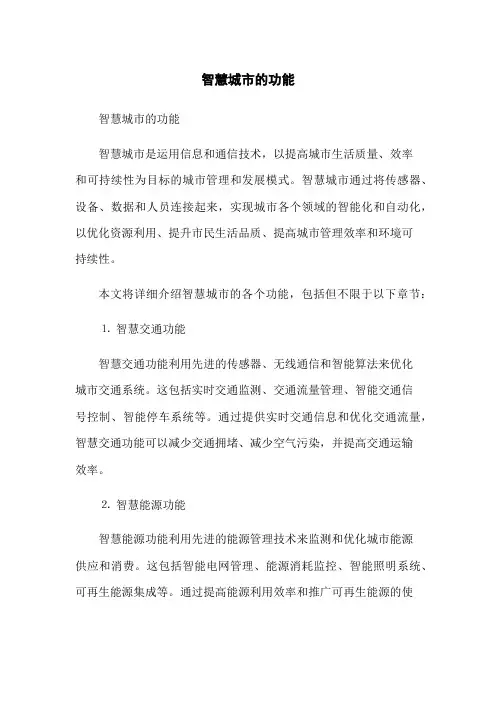 智慧城市的功能

智慧城市的功能

智慧城市是运用信息和通信技术，以提高城市生活质量、效率和可持续性为目标的城市管理和发展模式。智慧城市通过将传感器、设备、数据和人员连接起来，实现城市各个领域的智能化和自动化，以优化资源利用、提升市民生活品质、提高城市管理效率和环境可持续性。

本文将详细介绍智慧城市的各个功能，包括但不限于以下章节：

1. 智慧交通功能

智慧交通功能利用先进的传感器、无线通信和智能算法来优化城市交通系统。这包括实时交通监测、交通流量管理、智能交通信号控制、智能停车系统等。通过提供实时交通信息和优化交通流量，智慧交通功能可以减少交通拥堵、减少空气污染，并提高交通运输效率。

2. 智慧能源功能

智慧能源功能利用先进的能源管理技术来监测和优化城市能源供应和消费。这包括智能电网管理、能源消耗监控、智能照明系统、可再生能源集成等。通过提高能源利用效率和推广可再生能源的使